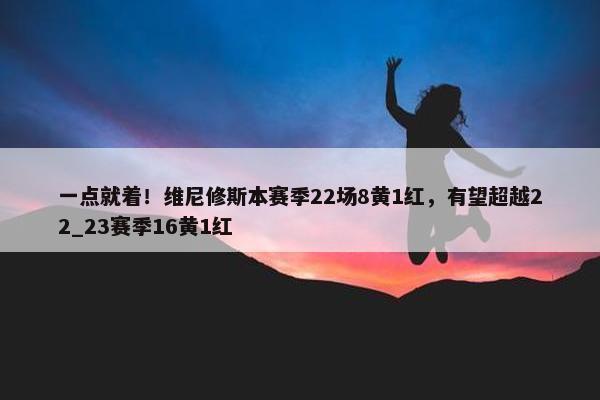 一点就着！维尼修斯本赛季22场8黄1红，有望超越22_23赛季16黄1红